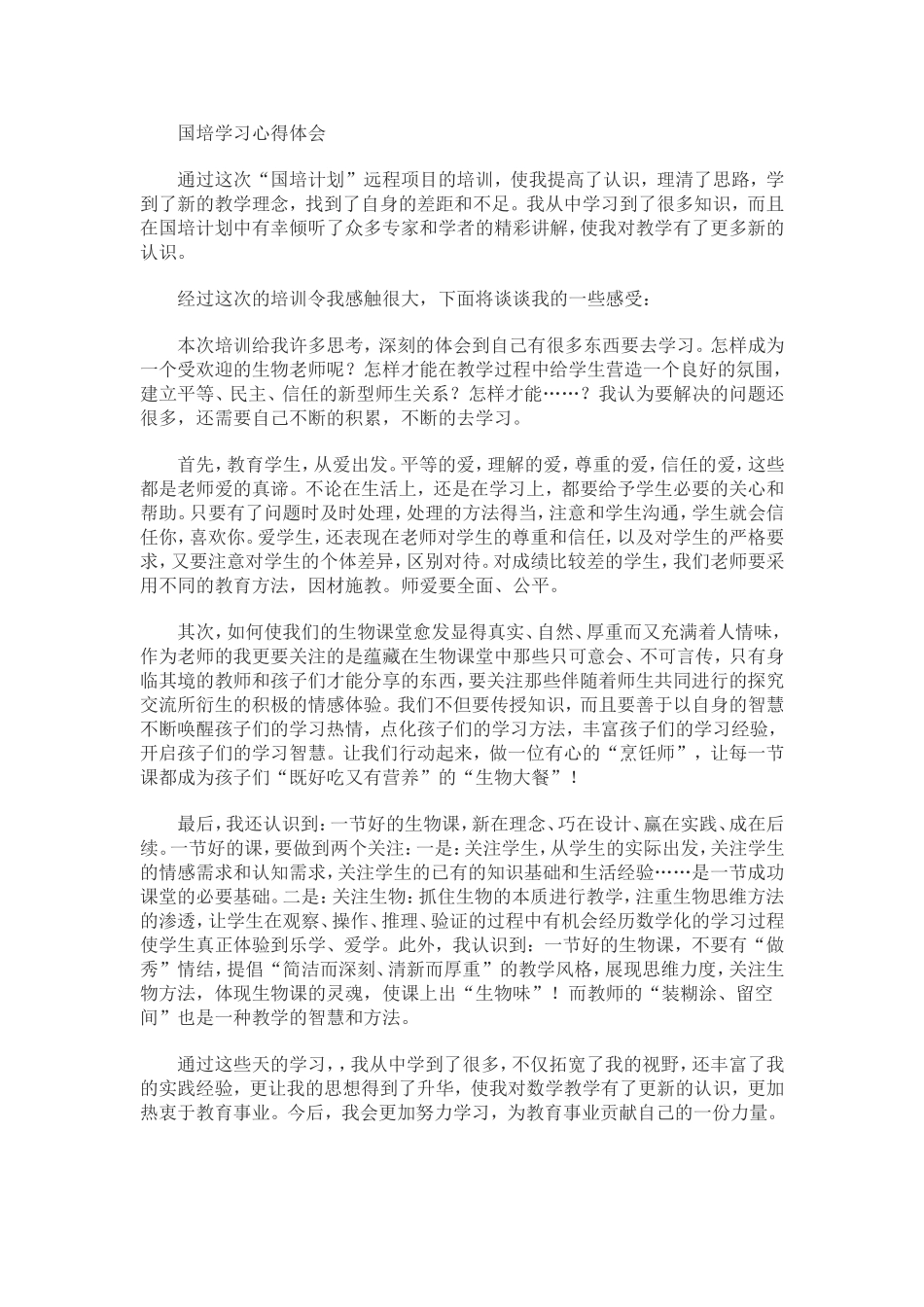 国培学习心得体会

通过这次“国培计划”远程项目的培训，使我提高了认识，理清了思路，学到了新的教学理念，找到了自身的差距和不足。我从中学习到了很多知识，而且在国培计划中有幸倾听了众多专家和学者的精彩讲解，使我对教学有了更多新的认识。

经过这次的培训令我感触很大，下面将谈谈我的一些感受：

本次培训给我许多思考，深刻的体会到自己有很多东西要去学习。怎样成为一个受欢迎的生物老师呢？怎样才能在教学过程中给学生营造一个良好的氛围，建立平等、民主、信任的新型师生关系？怎样才能……？我认为要解决的问题还很多，还需要自己不断的积累，不断的去学习。

首先，教育学生，从爱出发。平等的爱，理解的爱，尊重的爱，信任的爱，这些都是老师爱的真谛。不论在生活上，还是在学习上，都要给予学生必要的关心和帮助。只要有了问题时及时处理，处理的方法得当，注意和学生沟通，学生就会信任你，喜欢你。爱学生，还表现在老师对学生的尊重和信任，以及对学生的严格要求，又要注意对学生的个体差异，区别对待。对成绩比较差的学生，我们老师要采用不同的教育方法，因材施教。师爱要全面、公平。

其次，如何使我们的生物课堂愈发显得真实、自然、厚重而又充满着人情味，作为老师的我更要关注的是蕴藏在生物课堂中那些只可意会、不可言传，只有身临其境的教师和孩子们才能分享的东西，要关注那些伴随着师生共同进行的探究交流所衍生的积极的情感体验。我们不但要传授知识，而且要善于以自身的智慧不断唤醒孩子们的学习热情，点化孩子们的学习方法，丰富孩子们的学习经验，开启孩子们的学习智慧。让我们行动起来，做一位有心的“烹饪师”，让每一节课都成为孩子们“既好吃又有营养”的“生物大餐”！

最后，我还认识到：一节好的生物课，新在理念、巧在设计、赢在实践、成在后续。一节好的课，要做到两个关注：一是：关注学生，从学生的实际出发，关注学生的情感需求和认知需求，关注学生的已有的知识基础和生活经验……是一节成功课堂的必要基础。二是：关注生物：抓住生物的本质进行教学，注重生物思维方法的渗透，让学生在观察、操作、推理、验证的过程中有机会经历数学化的学习过程使学生真正体验到乐学、爱学。此外，我认识到：一节好的生物课，不要有“做秀”情结，提倡“简洁而深刻、清新而厚重”的教学风格，展现思维力度，关注生物方法，体现生物课的灵魂，使课上出“生物味”！而教师的“装糊涂、留空间”也是一种教学的智慧和方法。

通过这些天的学习，，我从中学到了很多，不仅拓宽了我的视野，还丰富了我的实践经验，更让我的思想得到了升华，使我对数学教学有了更新的认识，更加热衷于教育事业。今后，我会更加努力学习，为教育事业贡献自己的一份力量。